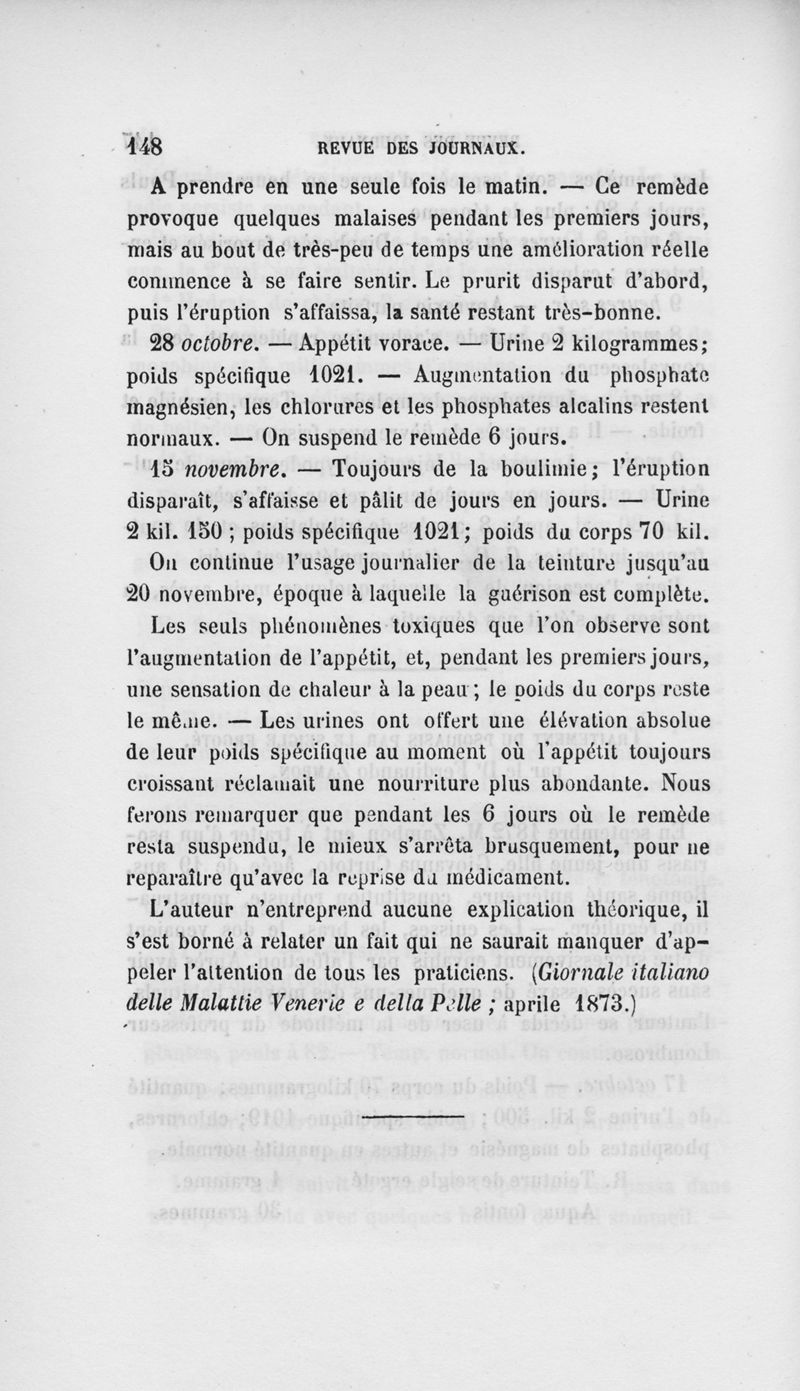 148 REVUE DES JOURNAUX.

A prendre en une seule fois le matin. — Ce remède provoque quelques malaises pendant les premiers jours, mais au bout de très-peu de temps une amélioration réelle commence à se faire sentir. Le prurit disparut d'abord, puis l'éruption s'affaissa, la santé restant très-bonne.

28 octobre. — Appétit vorace. — Urine 2 kilogrammes; poids spécifique 1021. — Augmentation du phosphate magnésien, les chlorures et les phosphates alcalins restent normaux. — On suspend le remède 6 jours.

15 novembre. — Toujours de la boulimie; l'éruption disparaît, s'affaisse et pâlit de jours en jours. — Urine 2 kil. 150 ; poids spécifique 1021; poids du corps 70 kil. On continue l'usage journalier de la teinture jusqu'au 20 novembre, époque à laquelle la guérison est complète.

Les seuls phénomènes toxiques que l'on observe sont l'augmentation de l'appétit, et, pendant les premiers jours, une sensation de chaleur à la peau ; le poids du corps reste le même. — Les urines ont offert une élévation absolue de leur poids spécifique au moment où l'appétit toujours croissant réclamait une nourriture plus abondante. Nous ferons remarquer que pendant les 6 jours où le remède resta suspendu, le mieux s'arrêta brusquement, pour ne reparaître qu'avec la reprise du médicament.

L'auteur n'entreprend aucune explication théorique, il s'est borné à relater un fait qui ne saurait manquer d'appeler l'attention de tous les praticiens. (Giornale italiano delle Malattie Venerie e della Pelle ; aprile 1873.)